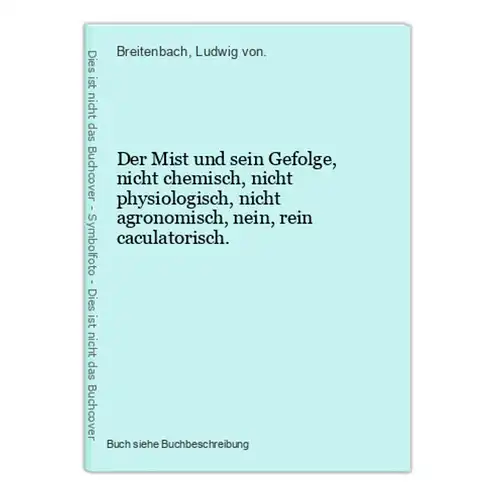 Dies ist nicht das Buchcover - Symbolfoto - Dies ist nicht das Buchcover

Breitenbach, Ludwig von.

Der Mist und sein Gefolge, nicht chemisch, nicht physiologisch, nicht agronomisch, nein, rein caculatorisch.

Buch siehe Buchbeschreibung